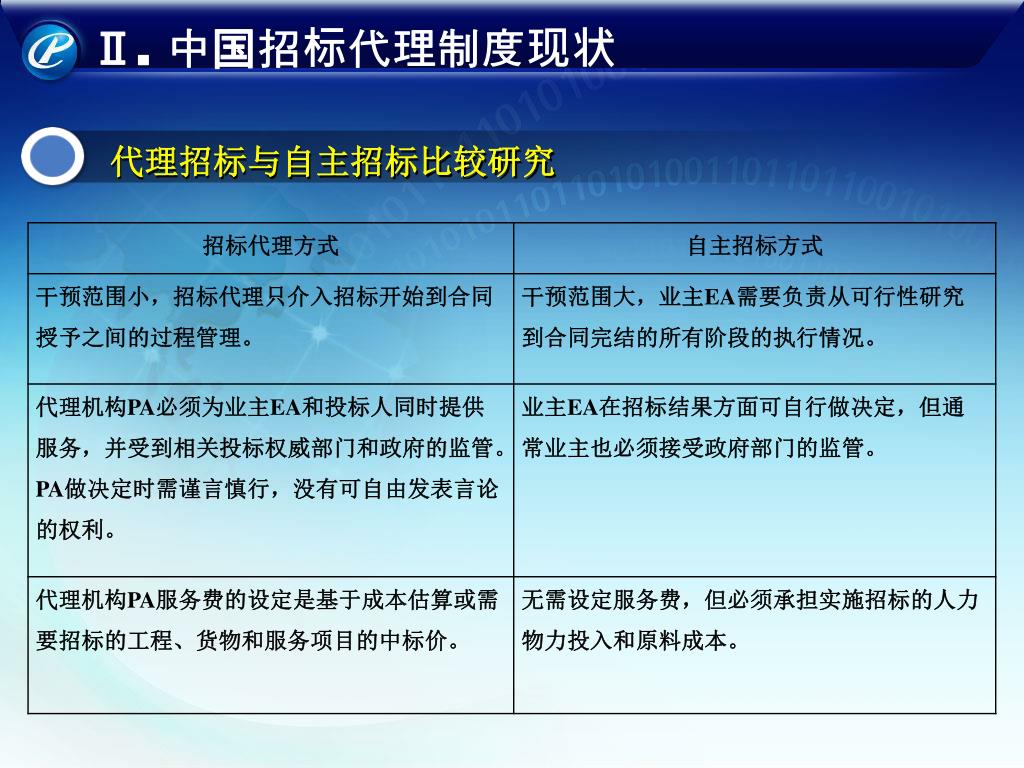 Ⅱ. 中国招标代理制度现状

代理招标与自主招标比较研究

| 招标代理方式 | 自主招标方式 |
|---|---|
| 干预范围小，招标代理只介入招标开始到合同授予之间的过程管理。 | 干预范围大，业主EA需要负责从可行性研究到合同完结的所有阶段的执行情况。 |
| 代理机构PA必须为业主EA和投标人同时提供服务，并受到相关投标权威部门和政府的监管。PA做决定时需谨言慎行，没有可自由发表言论的权利。 | 业主EA在招标结果方面可自行做决定，但通常业主也必须接受政府部门的监管。 |
| 代理机构PA服务费的设定是基于成本估算或需要招标的工程、货物和服务项目的中标价。 | 无需设定服务费，但必须承担实施招标的人力物力投入和原料成本。 |